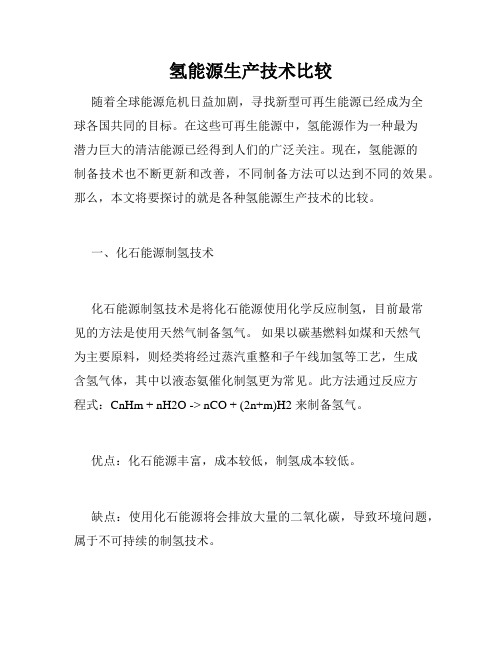 氢能源生产技术比较

随着全球能源危机日益加剧，寻找新型可再生能源已经成为全球各国共同的目标。在这些可再生能源中，氢能源作为一种最为潜力巨大的清洁能源已经得到人们的广泛关注。现在，氢能源的制备技术也不断更新和改善，不同制备方法可以达到不同的效果。那么，本文将要探讨的就是各种氢能源生产技术的比较。

一、化石能源制氢技术

化石能源制氢技术是将化石能源使用化学反应制氢，目前最常见的方法是使用天然气制备氢气。 如果以碳基燃料如煤和天然气为主要原料，则烃类将经过蒸汽重整和子午线加氢等工艺，生成含氢气体，其中以液态氨催化制氢更为常见。此方法通过反应方程式：CnHm + nH2O -> nCO + (2n+m)H2 来制备氢气。

优点：化石能源丰富，成本较低，制氢成本较低。

缺点：使用化石能源将会排放大量的二氧化碳，导致环境问题，属于不可持续的制氢技术。